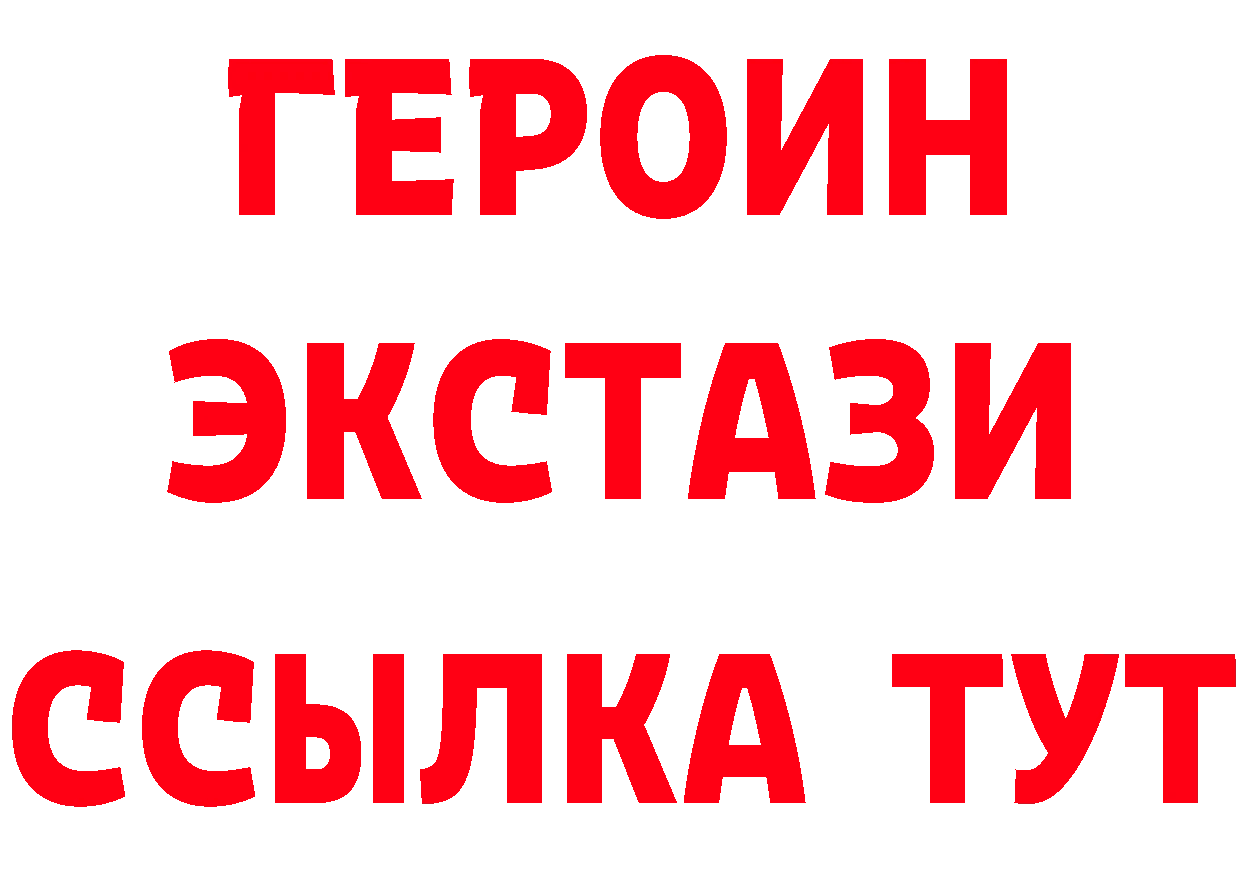 ГЕРОИН
ЭКСТАЗИ
ССЫЛКА ТУТ